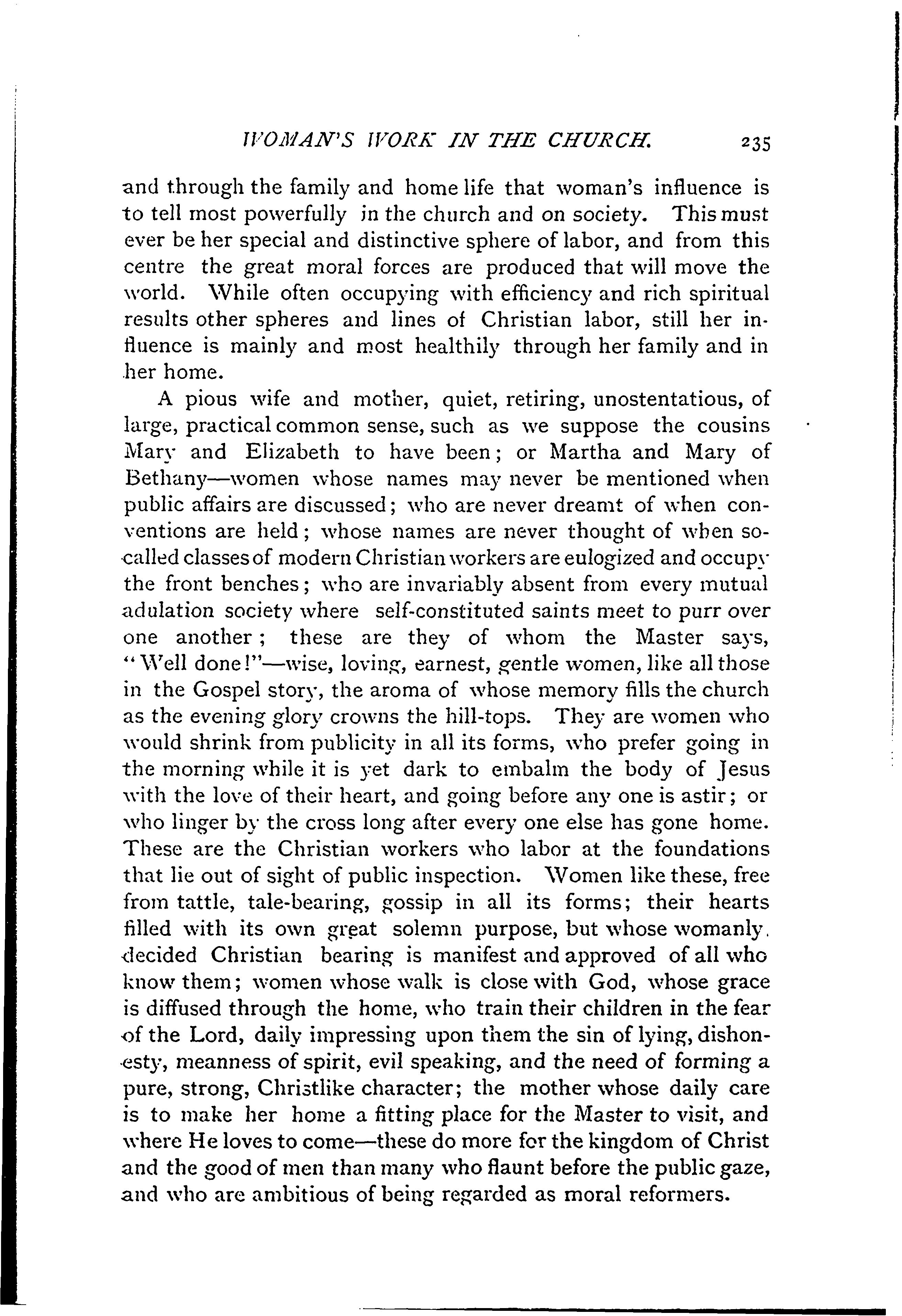 WOMAN'S WORK IN THE CHURCH. 235

and through the family and home life that woman's influence is to tell most powerfully in the church and on society. This must ever be her special and distinctive sphere of labor, and from this centre the great moral forces are produced that will move the world. While often occupying with efficiency and rich spiritual results other spheres and lines of Christian labor, still her influence is mainly and most healthily through her family and in her home.

A pious wife and mother, quiet, retiring, unostentatious, of large, practical common sense, such as we suppose the cousins Mary and Elizabeth to have been; or Martha and Mary of Bethany—women whose names may never be mentioned when public affairs are discussed; who are never dreamt of when conventions are held; whose names are never thought of when so-called classes of modern Christian workers are eulogized and occupy the front benches; who are invariably absent from every mutual adulation society where self-constituted saints meet to purr over one another; these are they of whom the Master says, "Well done!"—wise, loving, earnest, gentle women, like all those in the Gospel story, the aroma of whose memory fills the church as the evening glory crowns the hill-tops. They are women who would shrink from publicity in all its forms, who prefer going in the morning while it is yet dark to embalm the body of Jesus with the love of their heart, and going before any one is astir; or who linger by the cross long after every one else has gone home. These are the Christian workers who labor at the foundations that lie out of sight of public inspection. Women like these, free from tattle, tale-bearing, gossip in all its forms; their hearts filled with its own great solemn purpose, but whose womanly, decided Christian bearing is manifest and approved of all who know them; women whose walk is close with God, whose grace is diffused through the home, who train their children in the fear of the Lord, daily impressing upon them the sin of lying, dishonesty, meanness of spirit, evil speaking, and the need of forming a pure, strong, Christlike character; the mother whose daily care is to make her home a fitting place for the Master to visit, and where He loves to come—these do more for the kingdom of Christ and the good of men than many who flaunt before the public gaze, and who are ambitious of being regarded as moral reformers.